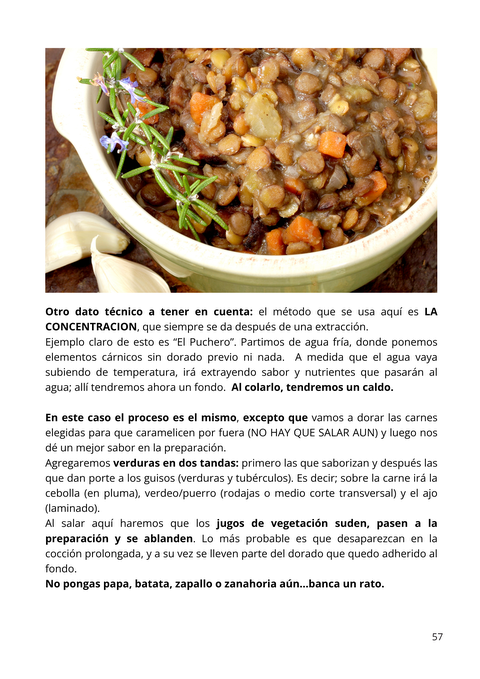 Otro dato técnico a tener en cuenta: el método que se usa aquí es LA CONCENTRACION, que siempre se da después de una extracción.
Ejemplo claro de esto es "El Puchero". Partimos de agua fría, donde ponemos elementos cárnicos sin dorado previo ni nada. A medida que el agua vaya subiendo de temperatura, irá extrayendo sabor y nutrientes que pasarán al agua; allí tendremos ahora un fondo. Al colarlo, tendremos un caldo.

En este caso el proceso es el mismo, excepto que vamos a dorar las carnes elegidas para que caramelicen por fuera (NO HAY QUE SALAR AUN) y luego nos dé un mejor sabor en la preparación.
Agregaremos verduras en dos tandas: primero las que saborizan y después las que dan porte a los guisos (verduras y tubérculos). Es decir; sobre la carne irá la cebolla (en pluma), verdeo/puerro (rodajas o medio corte transversal) y el ajo (laminado).
Al salar aquí haremos que los jugos de vegetación suden, pasen a la preparación y se ablanden. Lo más probable es que desaparezcan en la cocción prolongada, y a su vez se lleven parte del dorado que quedo adherido al fondo.
No pongas papa, batata, zapallo o zanahoria aún...banca un rato.

57